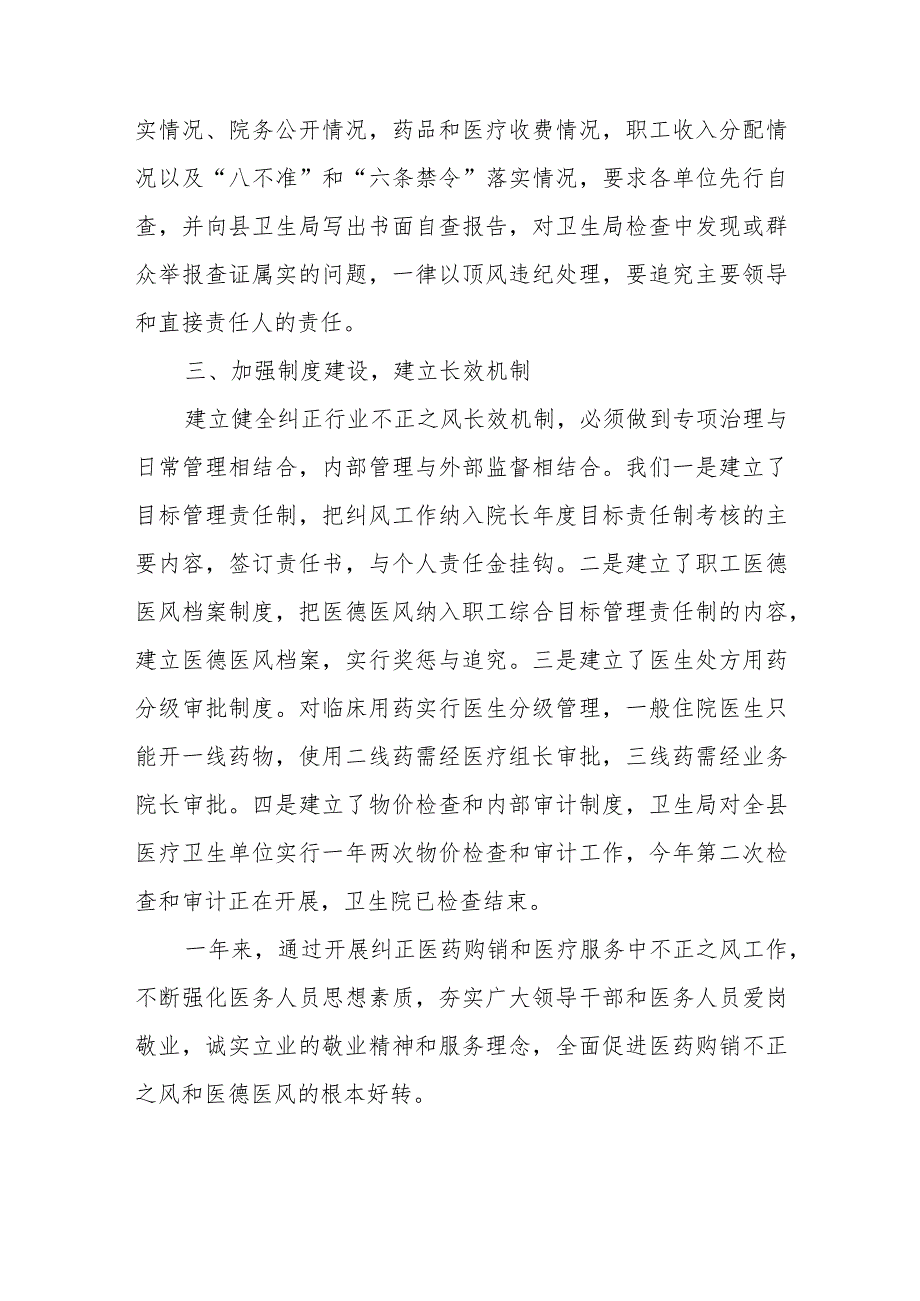 实情况、院务公开情况，药品和医疗收费情况，职工收入分配情况以及“八不准”和“六条禁令”落实情况，要求各单位先行自查，并向县卫生局写出书面自查报告，对卫生局检查中发现或群众举报查证属实的问题，一律以顶风违纪处理，要追究主要领导和直接责任人的责任。

三、加强制度建设，建立长效机制

建立健全纠正行业不正之风长效机制，必须做到专项治理与日常管理相结合，内部管理与外部监督相结合。我们一是建立了目标管理责任制，把纠风工作纳入院长年度目标责任制考核的主要内容，签订责任书，与个人责任金挂钩。二是建立了职工医德医风档案制度，把医德医风纳入职工综合目标管理责任制的内容，建立医德医风档案，实行奖惩与追究。三是建立了医生处方用药分级审批制度。对临床用药实行医生分级管理，一般住院医生只能开一线药物，使用二线药需经医疗组长审批，三线药需经业务院长审批。四是建立了物价检查和内部审计制度，卫生局对全县医疗卫生单位实行一年两次物价检查和审计工作，今年第二次检查和审计正在开展，卫生院已检查结束。

一年来，通过开展纠正医药购销和医疗服务中不正之风工作，不断强化医务人员思想素质，夯实广大领导干部和医务人员爱岗敬业，诚实立业的敬业精神和服务理念，全面促进医药购销不正之风和医德医风的根本好转。